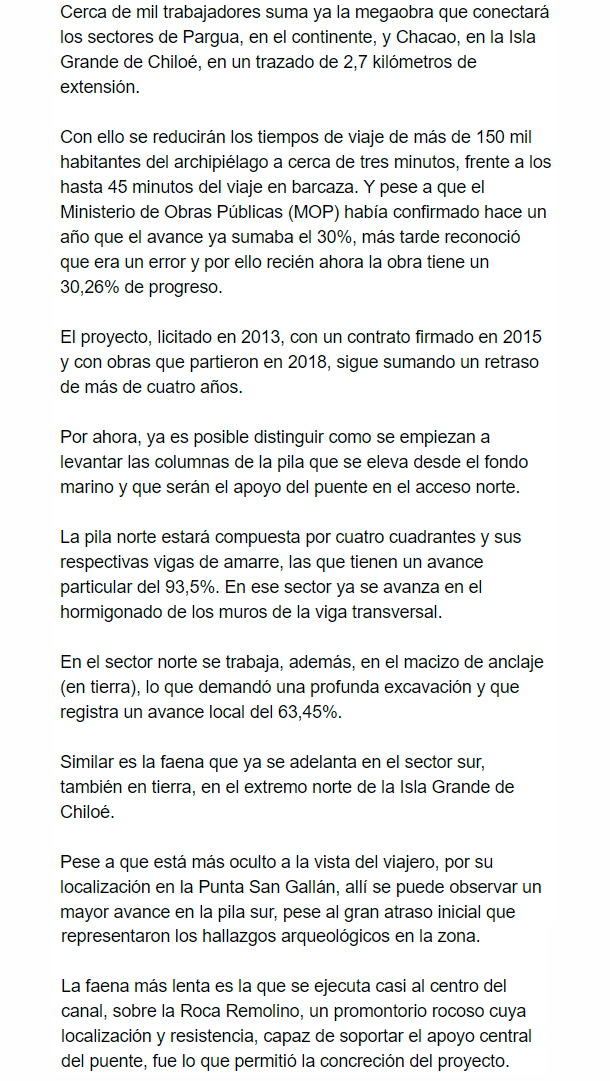 Cerca de mil trabajadores suma ya la megaobra que conectará los sectores de Pargua, en el continente, y Chacao, en la Isla Grande de Chiloé, en un trazado de 2,7 kilómetros de extensión.

Con ello se reducirán los tiempos de viaje de más de 150 mil habitantes del archipiélago a cerca de tres minutos, frente a los hasta 45 minutos del viaje en barcaza. Y pese a que el Ministerio de Obras Públicas (MOP) había confirmado hace un año que el avance ya sumaba el 30%, más tarde reconoció que era un error y por ello recién ahora la obra tiene un 30,26% de progreso.

El proyecto, licitado en 2013, con un contrato firmado en 2015 y con obras que partieron en 2018, sigue sumando un retraso de más de cuatro años.

Por ahora, ya es posible distinguir como se empiezan a levantar las columnas de la pila que se eleva desde el fondo marino y que serán el apoyo del puente en el acceso norte.

La pila norte estará compuesta por cuatro cuadrantes y sus respectivas vigas de amarre, las que tienen un avance particular del 93,5%. En ese sector ya se avanza en el hormigonado de los muros de la viga transversal.

En el sector norte se trabaja, además, en el macizo de anclaje (en tierra), lo que demandó una profunda excavación y que registra un avance local del 63,45%.

Similar es la faena que ya se adelanta en el sector sur, también en tierra, en el extremo norte de la Isla Grande de Chiloé.

Pese a que está más oculto a la vista del viajero, por su localización en la Punta San Gallán, allí se puede observar un mayor avance en la pila sur, pese al gran atraso inicial que representaron los hallazgos arqueológicos en la zona.

La faena más lenta es la que se ejecuta casi al centro del canal, sobre la Roca Remolino, un promontorio rocoso cuya localización y resistencia, capaz de soportar el apoyo central del puente, fue lo que permitió la concreción del proyecto.